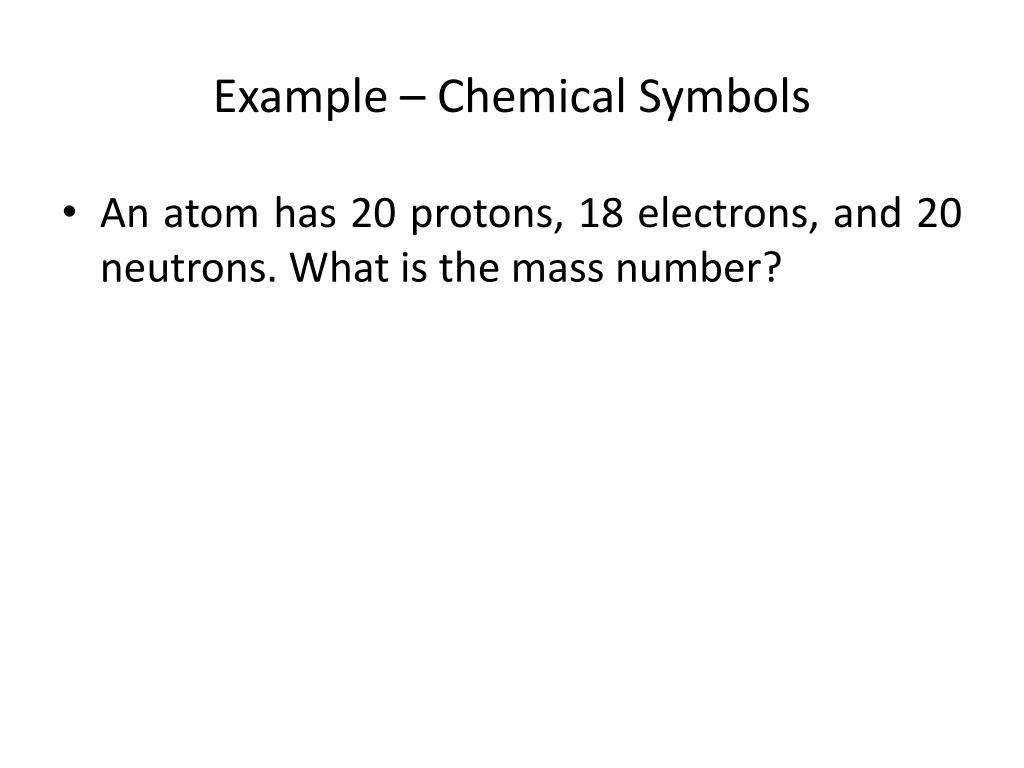 Example – Chemical Symbols

• An atom has 20 protons, 18 electrons, and 20 neutrons. What is the mass number?